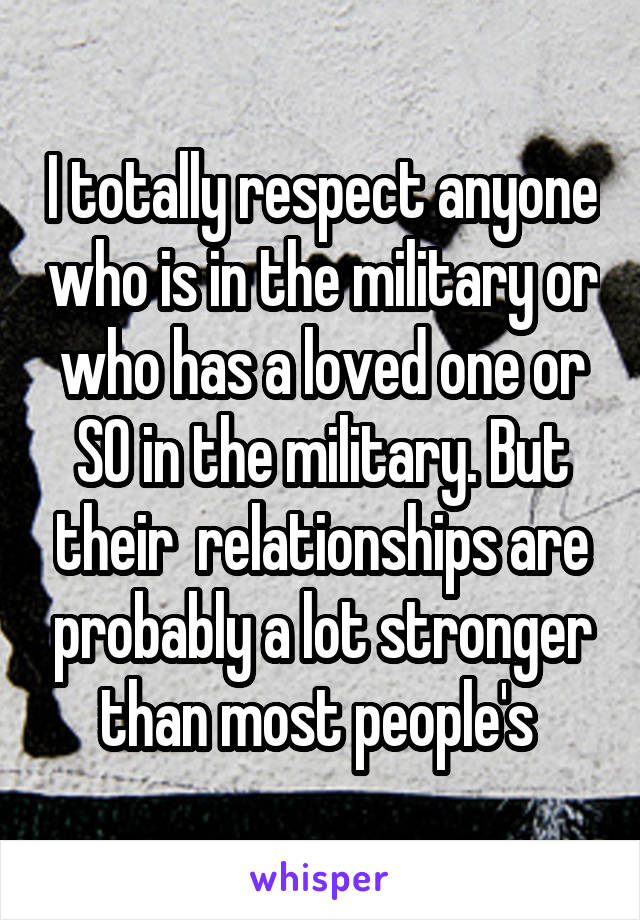 I totally respect anyone who is in the military or who has a loved one or SO in the military. But their  relationships are probably a lot stronger than most people's

whisper